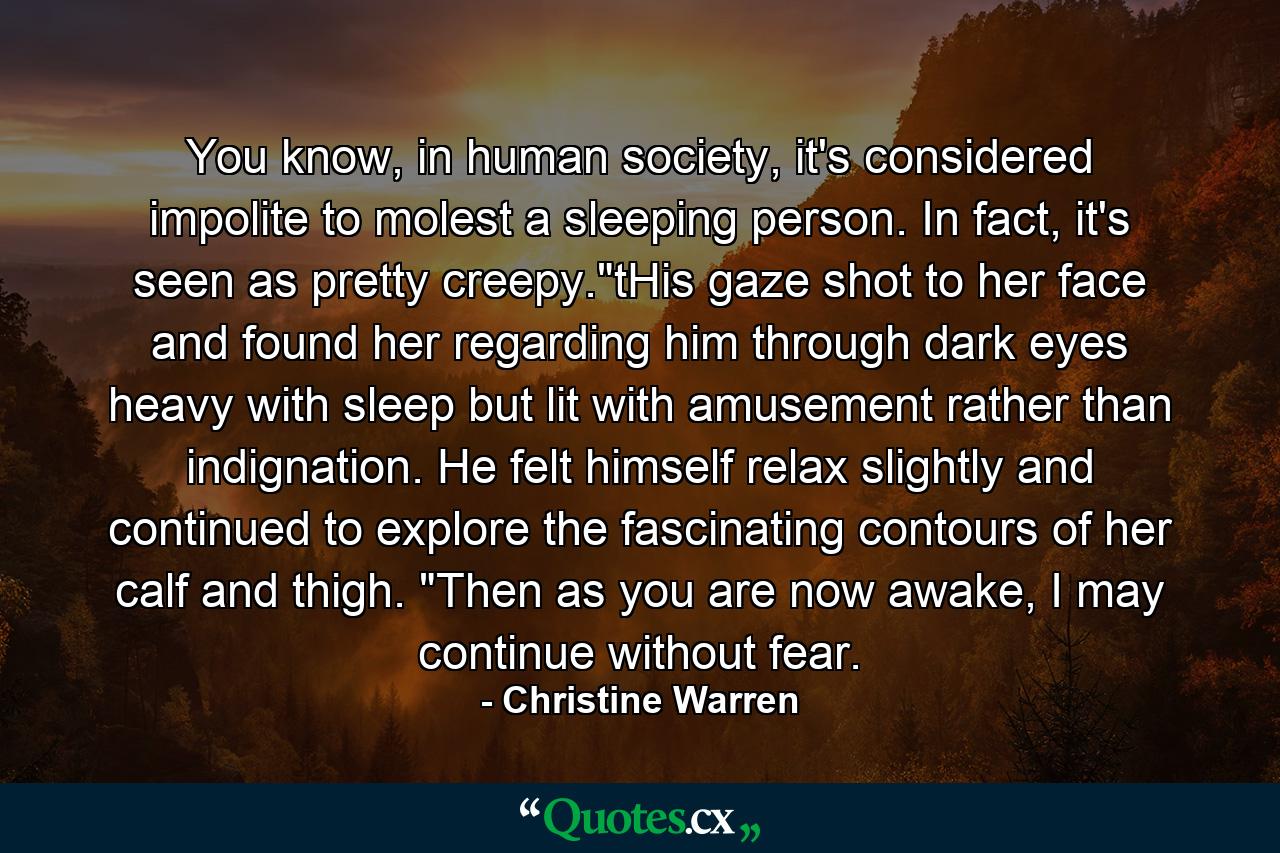 You know, in human society, it's considered impolite to molest a sleeping person. In fact, it's seen as pretty creepy."tHis gaze shot to her face and found her regarding him through dark eyes heavy with sleep but lit with amusement rather than indignation. He felt himself relax slightly and continued to explore the fascinating contours of her calf and thigh. "Then as you are now awake, I may continue without fear.

- Christine Warren

“Quotes.cx„